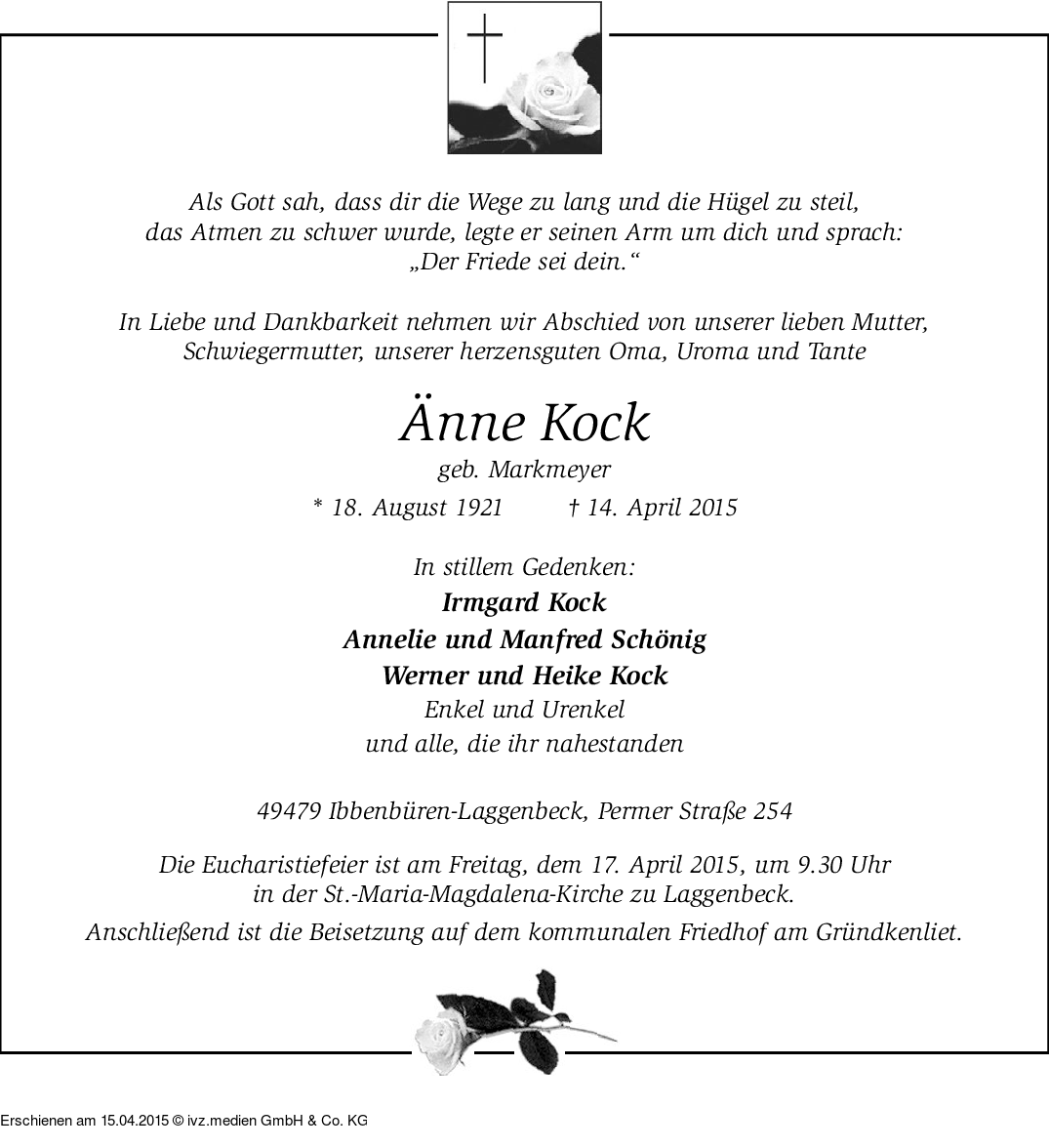 Als Gott sah, dass dir die Wege zu lang und die Hügel zu steil, das Atmen zu schwer wurde, legte er seinen Arm um dich und sprach: „Der Friede sei dein.“

In Liebe und Dankbarkeit nehmen wir Abschied von unserer lieben Mutter, Schwiegermutter, unserer herzensguten Oma, Uroma und Tante

Änne Kock

geb. Markmeyer

* 18. August 1921 † 14. April 2015

In stillem Gedenken:

Irmgard Kock

Annelie und Manfred Schönig

Werner und Heike Kock

Enkel und Urenkel

und alle, die ihr nahestanden

49479 Ibbenbüren-Laggenbeck, Permer Straße 254

Die Eucharistiefeier ist am Freitag, dem 17. April 2015, um 9.30 Uhr in der St.-Maria-Magdalena-Kirche zu Laggenbeck.

Anschließend ist die Beisetzung auf dem kommunalen Friedhof am Gründkenliet.

Erschienen am 15.04.2015 © ivz.medien GmbH & Co. KG